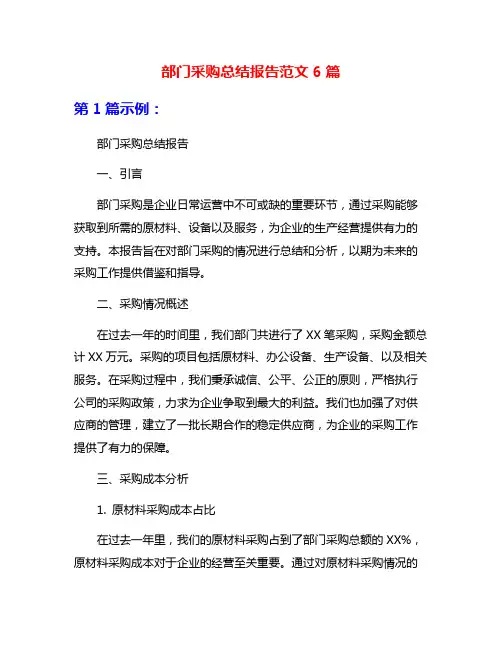 部门采购总结报告范文 6 篇

第 1 篇示例：

部门采购总结报告

一、引言

部门采购是企业日常运营中不可或缺的重要环节，通过采购能够获取到所需的原材料、设备以及服务，为企业的生产经营提供有力的支持。本报告旨在对部门采购的情况进行总结和分析，以期为未来的采购工作提供借鉴和指导。

二、采购情况概述

在过去一年的时间里，我们部门共进行了 XX 笔采购，采购金额总计 XX 万元。采购的项目包括原材料、办公设备、生产设备、以及相关服务。在采购过程中，我们秉承诚信、公平、公正的原则，严格执行公司的采购政策，力求为企业争取到最大的利益。我们也加强了对供应商的管理，建立了一批长期合作的稳定供应商，为企业的采购工作提供了有力的保障。

三、采购成本分析

1. 原材料采购成本占比

在过去一年里，我们的原材料采购占到了部门采购总额的 XX%，原材料采购成本对于企业的经营至关重要。通过对原材料采购情况的